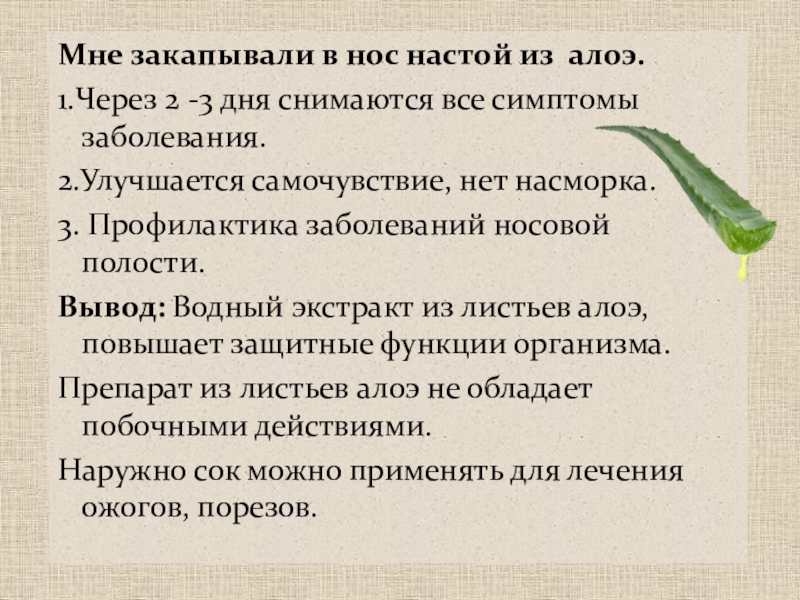 Мне закапывали в нос настой из алоэ.

1.Через 2 -3 дня снимаются все симптомы заболевания.

2.Улучшается самочувствие, нет насморка.

3. Профилактика заболеваний носовой полости.

Вывод: Водный экстракт из листьев алоэ, повышает защитные функции организма.

Препарат из листьев алоэ не обладает побочными действиями.

Наружно сок можно применять для лечения ожогов, порезов.